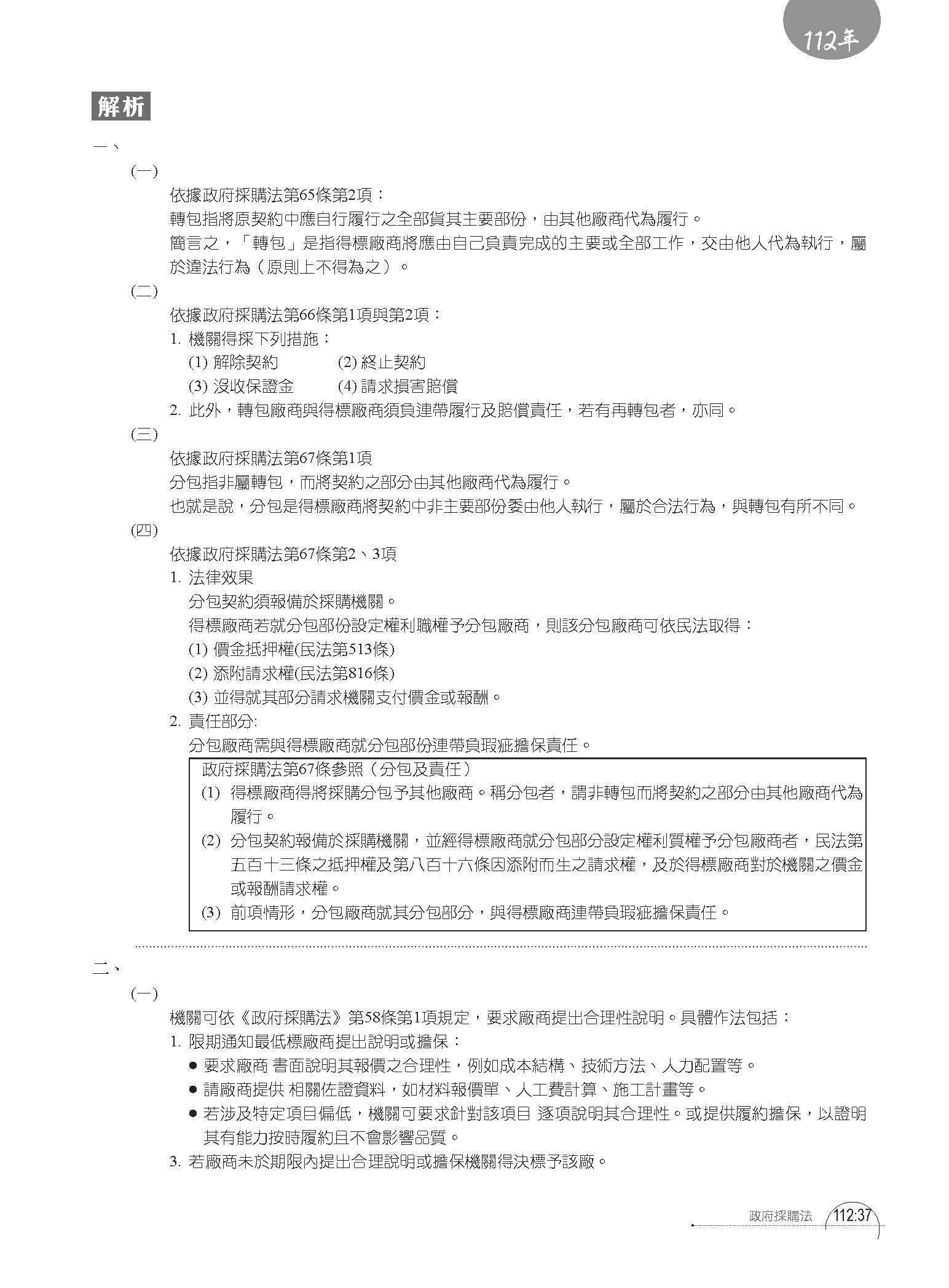 112年

解析

一、

(一)

依據政府採購法第65條第2項：

轉包指將原契約中應自行履行之全部貨其主要部份，由其他廠商代為履行。

簡言之，「轉包」是指得標廠商將應由自己負責完成的主要或全部工作，交由他人代為執行，屬於違法行為（原則上不得為之）。

(二)

依據政府採購法第66條第1項與第2項：

1. 機關得採下列措施：

(1) 解除契約 (2) 終止契約

(3) 沒收保證金 (4) 請求損害賠償

2. 此外，轉包廠商與得標廠商須負連帶履行及賠償責任，若有再轉包者，亦同。

(三)

依據政府採購法第67條第1項

分包指非屬轉包，而將契約之部分由其他廠商代為履行。

也就是說，分包是得標廠商將契約中非主要部份委由他人執行，屬於合法行為，與轉包有所不同。

(四)

依據政府採購法第67條第2、3項

1. 法律效果

分包契約須報備於採購機關。

得標廠商若就分包部份設定權利職權予分包廠商，則該分包廠商可依民法取得：

(1) 價金抵押權(民法第513條)

(2) 添附請求權(民法第816條)

(3) 並得就其部分請求機關支付價金或報酬。

2. 責任部分:

分包廠商需與得標廠商就分包部份連帶負瑕疵擔保責任。

政府採購法第67條參照（分包及責任）

(1) 得標廠商得將採購分包予其他廠商。稱分包者，謂非轉包而將契約之部分由其他廠商代為履行。

(2) 分包契約報備於採購機關，並經得標廠商就分包部分設定權利質權予分包廠商者，民法第五百十三條之抵押權及第八百十六條因添附而生之請求權，及於得標廠商對於機關之價金或報酬請求權。

(3) 前項情形，分包廠商就其分包部分，與得標廠商連帶負瑕疵擔保責任。

二、

(一)

機關可依《政府採購法》第58條第1項規定，要求廠商提出合理性說明。具體作法包括：

1. 限期通知最低標廠商提出說明或擔保：

● 要求廠商 書面說明其報價之合理性，例如成本結構、技術方法、人力配置等。

● 請廠商提供 相關佐證資料，如材料報價單、人工費計算、施工計畫等。

● 若涉及特定項目偏低，機關可要求針對該項目 逐項說明其合理性。或提供履約擔保，以證明其有能力按時履約且不會影響品質。

3. 若廠商未於期限內提出合理說明或擔保機關得決標予該廠。

政府採購法 112:37